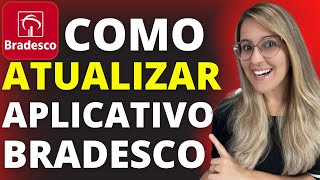 Bradesco

COMO
ATUALIZAR
APLICATIVO
BRADESCO